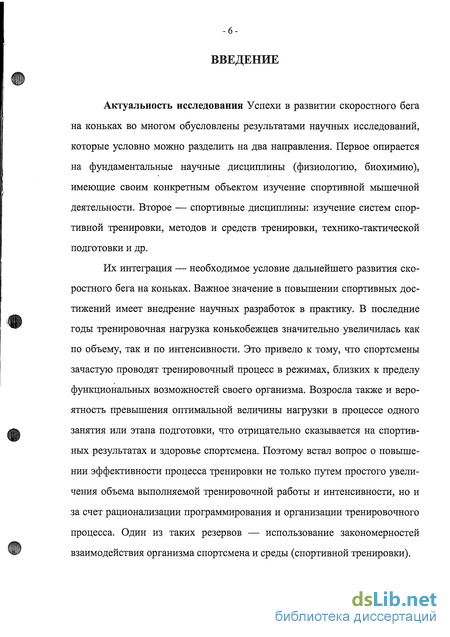 - 6 -

ВВЕДЕНИЕ

Актуальность исследования Успехи в развитии скоростного бега на коньках во многом обусловлены результатами научных исследований, которые условно можно разделить на два направления. Первое опирается на фундаментальные научные дисциплины (физиологию, биохимию), имеющие своим конкретным объектом изучение спортивной мышечной деятельности. Второе — спортивные дисциплины: изучение систем спортивной тренировки, методов и средств тренировки, технико-тактической подготовки и др.

Их интеграция — необходимое условие дальнейшего развития скоростного бега на коньках. Важное значение в повышении спортивных достижений имеет внедрение научных разработок в практику. В последние годы тренировочная нагрузка конькобежцев значительно увеличилась как по объему, так и по интенсивности. Это привело к тому, что спортсмены зачастую проводят тренировочный процесс в режимах, близких к пределу функциональных возможностей своего организма. Возросла также и вероятность превышения оптимальной величины нагрузки в процессе одного занятия или этапа подготовки, что отрицательно сказывается на спортивных результатах и здоровье спортсмена. Поэтому встал вопрос о повышении эффективности процесса тренировки не только путем простого увеличения объема выполняемой тренировочной работы и интенсивности, но и за счет рационализации программирования и организации тренировочного процесса. Один из таких резервов — использование закономерностей взаимодействия организма спортсмена и среды (спортивной тренировки).

dsLib.net
библиотека диссертаций